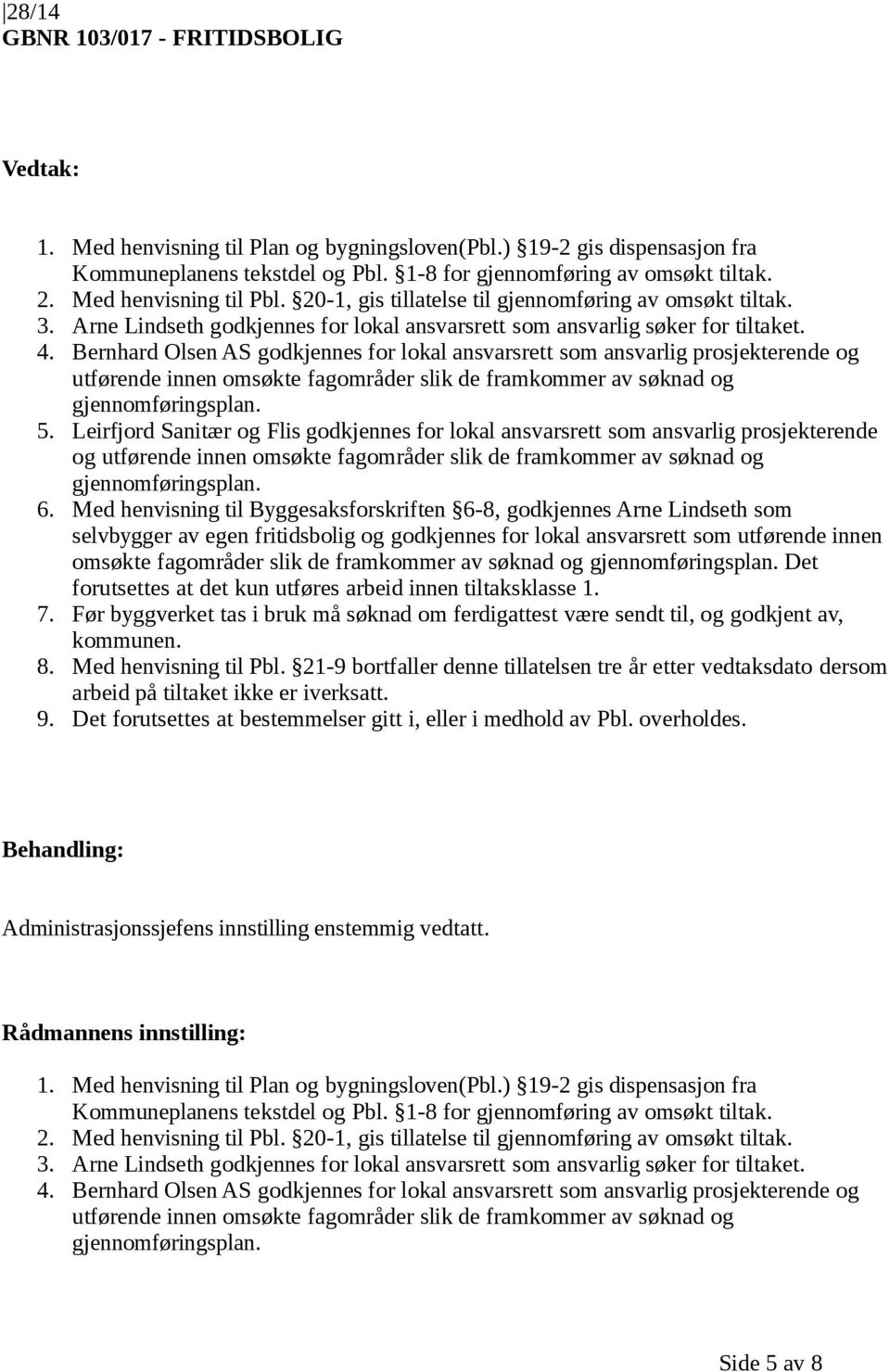 28/14
GBNR 103/017 - FRITIDSBOLIG

Vedtak:

1. Med henvisning til Plan og bygningsloven(Pbl.) §19-2 gis dispensasjon fra Kommuneplanens tekstdel og Pbl. §1-8 for gjennomføring av omsøkt tiltak.
2. Med henvisning til Pbl. §20-1, gis tillatelse til gjennomføring av omsøkt tiltak.
3. Arne Lindseth godkjennes for lokal ansvarsrett som ansvarlig søker for tiltaket.
4. Bernhard Olsen AS godkjennes for lokal ansvarsrett som ansvarlig prosjekterende og utførende innen omsøkte fagområder slik de framkommer av søknad og gjennomføringsplan.
5. Leirfjord Sanitær og Flis godkjennes for lokal ansvarsrett som ansvarlig prosjekterende og utførende innen omsøkte fagområder slik de framkommer av søknad og gjennomføringsplan.
6. Med henvisning til Byggesaksforskriften §6-8, godkjennes Arne Lindseth som selvbygger av egen fritidsbolig og godkjennes for lokal ansvarsrett som utførende innen omsøkte fagområder slik de framkommer av søknad og gjennomføringsplan. Det forutsettes at det kun utføres arbeid innen tiltaksklasse 1.
7. Før byggverket tas i bruk må søknad om ferdigattest være sendt til, og godkjent av, kommunen.
8. Med henvisning til Pbl. §21-9 bortfaller denne tillatelsen tre år etter vedtaksdato dersom arbeid på tiltaket ikke er iverksatt.
9. Det forutsettes at bestemmelser gitt i, eller i medhold av Pbl. overholdes.

Behandling:

Administrasjonssjefens innstilling enstemmig vedtatt.

Rådmannens innstilling:

1. Med henvisning til Plan og bygningsloven(Pbl.) §19-2 gis dispensasjon fra Kommuneplanens tekstdel og Pbl. §1-8 for gjennomføring av omsøkt tiltak.
2. Med henvisning til Pbl. §20-1, gis tillatelse til gjennomføring av omsøkt tiltak.
3. Arne Lindseth godkjennes for lokal ansvarsrett som ansvarlig søker for tiltaket.
4. Bernhard Olsen AS godkjennes for lokal ansvarsrett som ansvarlig prosjekterende og utførende innen omsøkte fagområder slik de framkommer av søknad og gjennomføringsplan.

Side 5 av 8